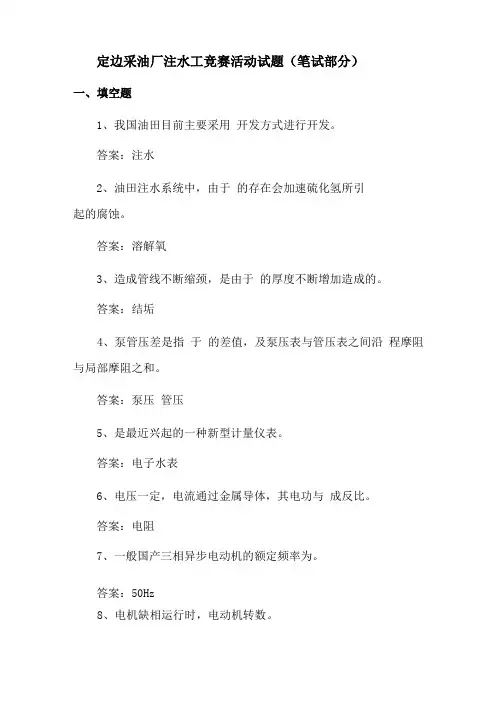 定边采油厂注水工竞赛活动试题（笔试部分）

一、填空题

1、我国油田目前主要采用 开发方式进行开发。

答案：注水

2、油田注水系统中，由于 的存在会加速硫化氢所引起的腐蚀。

答案：溶解氧

3、造成管线不断缩颈，是由于 的厚度不断增加造成的。

答案：结垢

4、泵管压差是指 于 的差值，及泵压表与管压表之间沿 程摩阻与局部摩阻之和。

答案：泵压 管压

5、是最近兴起的一种新型计量仪表。

答案：电子水表

6、电压一定，电流通过金属导体，其电功与 成反比。

答案：电阻

7、一般国产三相异步电动机的额定频率为。

答案：50Hz

8、电机缺相运行时，电动机转数。